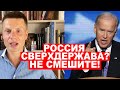 РОССИЯ
СВЕРХДЕРЖАВА?
НЕ СМЕШИТЕ!